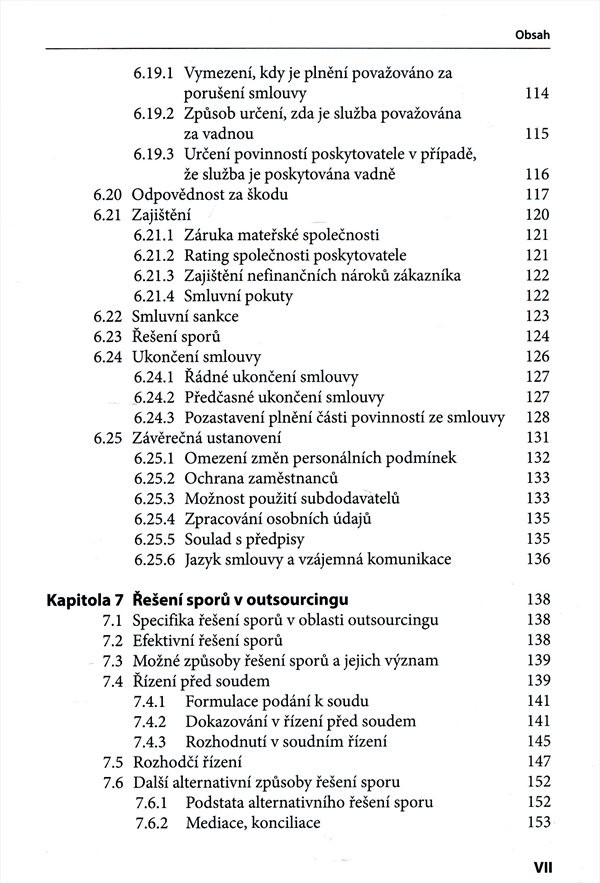 Obsah

6.19.1 Vymezení, kdy je plnění považováno za porušení smlouvy 114
6.19.2 Způsob určení, zda je služba považována za vadnou 115
6.19.3 Určení povinností poskytovatele v případě, že služba je poskytována vadně 116
6.20 Odpovědnost za škodu 117
6.21 Zajištění 120
6.21.1 Záruka mateřské společnosti 121
6.21.2 Rating společnosti poskytovatele 121
6.21.3 Zajištění nefinančních nároků zákazníka 122
6.21.4 Smluvní pokuty 122
6.22 Smluvní sankce 123
6.23 Řešení sporů 124
6.24 Ukončení smlouvy 126
6.24.1 Řádné ukončení smlouvy 127
6.24.2 Předčasné ukončení smlouvy 127
6.24.3 Pozastavení plnění části povinností ze smlouvy 128
6.25 Závěrečná ustanovení 131
6.25.1 Omezení změn personálních podmínek 132
6.25.2 Ochrana zaměstnanců 133
6.25.3 Možnost použití subdodavatelů 133
6.25.4 Zpracování osobních údajů 135
6.25.5 Soulad s předpisy 135
6.25.6 Jazyk smlouvy a vzájemná komunikace 136

Kapitola 7 Řešení sporů v outsourcingu 138
7.1 Specifika řešení sporů v oblasti outsourcingu 138
7.2 Efektivní řešení sporů 138
7.3 Možné způsoby řešení sporů a jejich význam 139
7.4 Řízení před soudem 139
7.4.1 Formulace podání k soudu 141
7.4.2 Dokazování v řízení před soudem 141
7.4.3 Rozhodnutí v soudním řízení 145
7.5 Rozhodčí řízení 147
7.6 Další alternativní způsoby řešení sporu 152
7.6.1 Podstata alternativního řešení sporu 152
7.6.2 Mediace, konciliace 153

VII